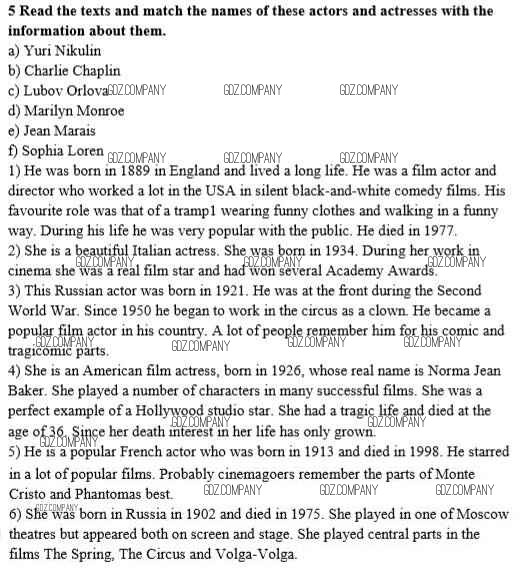 5 Read the texts and match the names of these actors and actresses with the information about them.
a) Yuri Nikulin
b) Charlie Chaplin
c) Lubov Orlova GDZ.COMPANY GDZ.COMPANY GDZ.COMPANY
d) Marilyn Monroe
e) Jean Marais
f) Sophia Loren GDZ.COMPANY GDZ.COMPANY GDZ.COMPANY
1) He was born in 1889 in England and lived a long life. He was a film actor and director who worked a lot in the USA in silent black-and-white comedy films. His favourite role was that of a tramp1 wearing funny clothes and walking in a funny way. During his life he was very popular with the public. He died in 1977.
2) She is a beautiful Italian actress. She was born in 1934. During her work in cinema she was a real film star and had won several Academy Awards. GDZ.COMPANY GDZ.COMPANY GDZ.COMPANY
3) This Russian actor was born in 1921. He was at the front during the Second World War. Since 1950 he began to work in the circus as a clown. He became a popular film actor in his country. A lot of people remember him for his comic and tragicomic parts. GDZ.COMPANY GDZ.COMPANY GDZ.COMPANY GDZ.COMPANY
4) She is an American film actress, born in 1926, whose real name is Norma Jean Baker. She played a number of characters in many successful films. She was a perfect example of a Hollywood studio star. She had a tragic life and died at the age of 36. Since her death interest in her life has only grown. GDZ.COMPANY GDZ.COMPANY GDZ.COMPANY
5) He is a popular French actor who was born in 1913 and died in 1998. He starred in a lot of popular films. Probably cinemagoers remember the parts of Monte Cristo and Phantomas best. GDZ.COMPANY GDZ.COMPANY GDZ.COMPANY
6) She was born in Russia in 1902 and died in 1975. She played in one of Moscow theatres but appeared both on screen and stage. She played central parts in the films The Spring, The Circus and Volga-Volga. GDZ.COMPANY